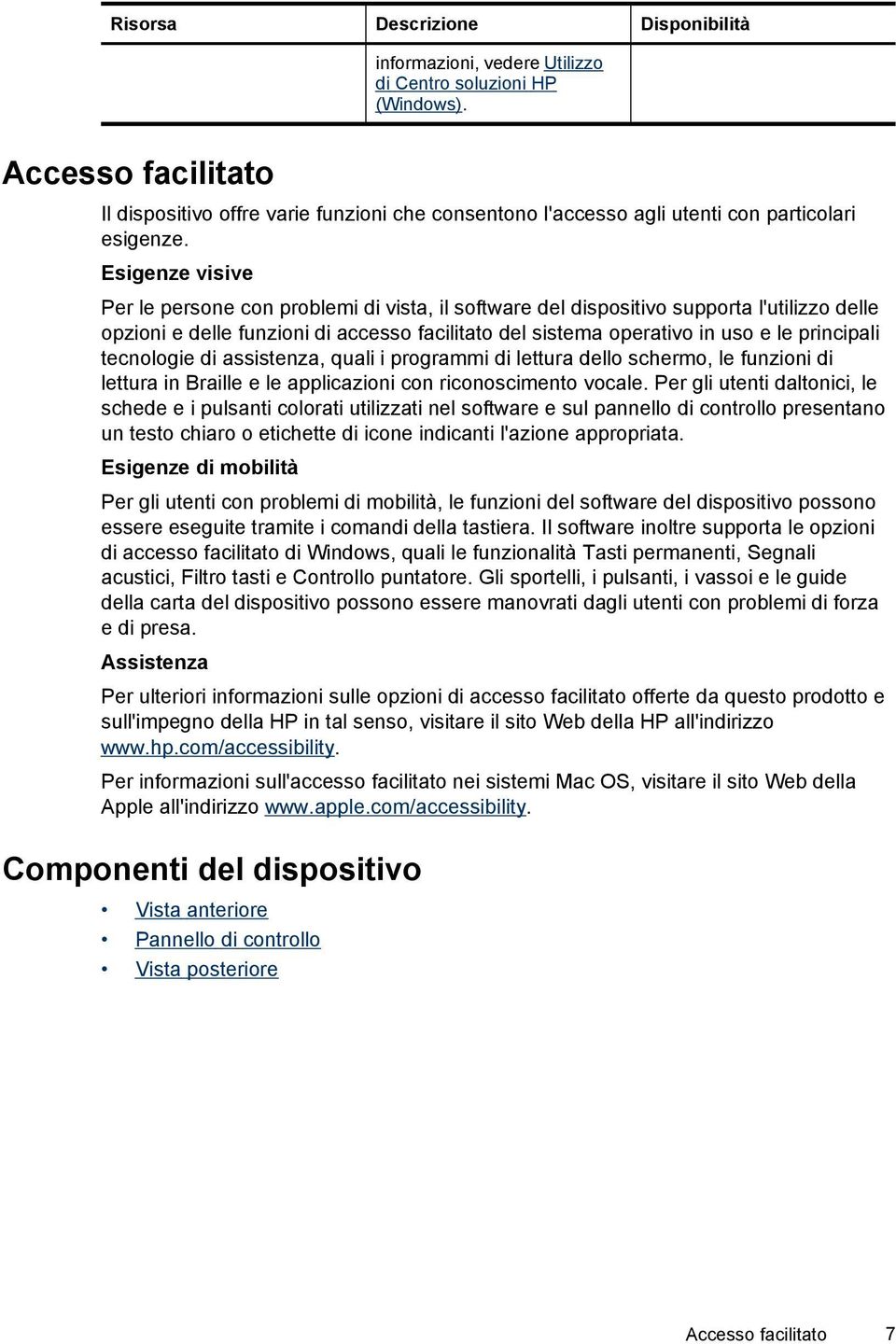 | Risorsa | Descrizione | Disponibilità |
|---|---|---|
| | informazioni, vedere Utilizzo di Centro soluzioni HP (Windows). | |

Accesso facilitato

Il dispositivo offre varie funzioni che consentono l'accesso agli utenti con particolari esigenze.

Esigenze visive

Per le persone con problemi di vista, il software del dispositivo supporta l'utilizzo delle opzioni e delle funzioni di accesso facilitato del sistema operativo in uso e le principali tecnologie di assistenza, quali i programmi di lettura dello schermo, le funzioni di lettura in Braille e le applicazioni con riconoscimento vocale. Per gli utenti daltonici, le schede e i pulsanti colorati utilizzati nel software e sul pannello di controllo presentano un testo chiaro o etichette di icone indicanti l'azione appropriata.

Esigenze di mobilità

Per gli utenti con problemi di mobilità, le funzioni del software del dispositivo possono essere eseguite tramite i comandi della tastiera. Il software inoltre supporta le opzioni di accesso facilitato di Windows, quali le funzionalità Tasti permanenti, Segnali acustici, Filtro tasti e Controllo puntatore. Gli sportelli, i pulsanti, i vassoi e le guide della carta del dispositivo possono essere manovrati dagli utenti con problemi di forza e di presa.

Assistenza

Per ulteriori informazioni sulle opzioni di accesso facilitato offerte da questo prodotto e sull'impegno della HP in tal senso, visitare il sito Web della HP all'indirizzo www.hp.com/accessibility.

Per informazioni sull'accesso facilitato nei sistemi Mac OS, visitare il sito Web della Apple all'indirizzo www.apple.com/accessibility.

Componenti del dispositivo

• Vista anteriore
• Pannello di controllo
• Vista posteriore

Accesso facilitato 7